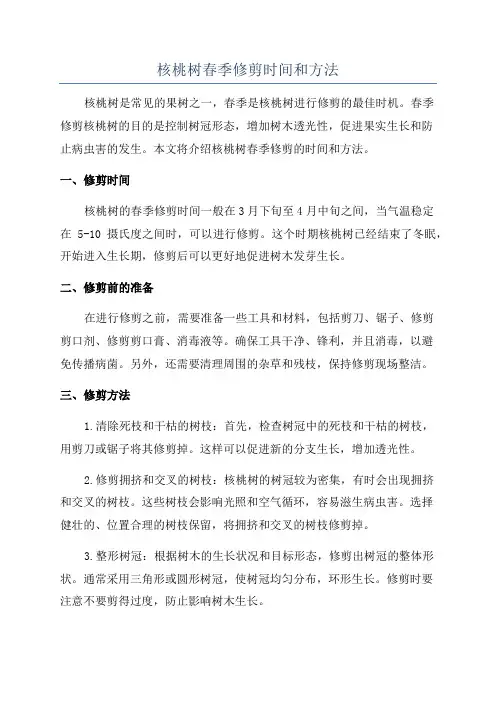 核桃树春季修剪时间和方法

核桃树是常见的果树之一，春季是核桃树进行修剪的最佳时机。春季修剪核桃树的目的是控制树冠形态，增加树木透光性，促进果实生长和防止病虫害的发生。本文将介绍核桃树春季修剪的时间和方法。

一、修剪时间

核桃树的春季修剪时间一般在3月下旬至4月中旬之间，当气温稳定在 5-10 摄氏度之间时，可以进行修剪。这个时期核桃树已经结束了冬眠，开始进入生长期，修剪后可以更好地促进树木发芽生长。

二、修剪前的准备

在进行修剪之前，需要准备一些工具和材料，包括剪刀、锯子、修剪剪口剂、修剪剪口膏、消毒液等。确保工具干净、锋利，并且消毒，以避免传播病菌。另外，还需要清理周围的杂草和残枝，保持修剪现场整洁。

三、修剪方法

1.清除死枝和干枯的树枝：首先，检查树冠中的死枝和干枯的树枝，用剪刀或锯子将其修剪掉。这样可以促进新的分支生长，增加透光性。

2.修剪拥挤和交叉的树枝：核桃树的树冠较为密集，有时会出现拥挤和交叉的树枝。这些树枝会影响光照和空气循环，容易滋生病虫害。选择健壮的、位置合理的树枝保留，将拥挤和交叉的树枝修剪掉。

3.整形树冠：根据树木的生长状况和目标形态，修剪出树冠的整体形状。通常采用三角形或圆形树冠，使树冠均匀分布，环形生长。修剪时要注意不要剪得过度，防止影响树木生长。